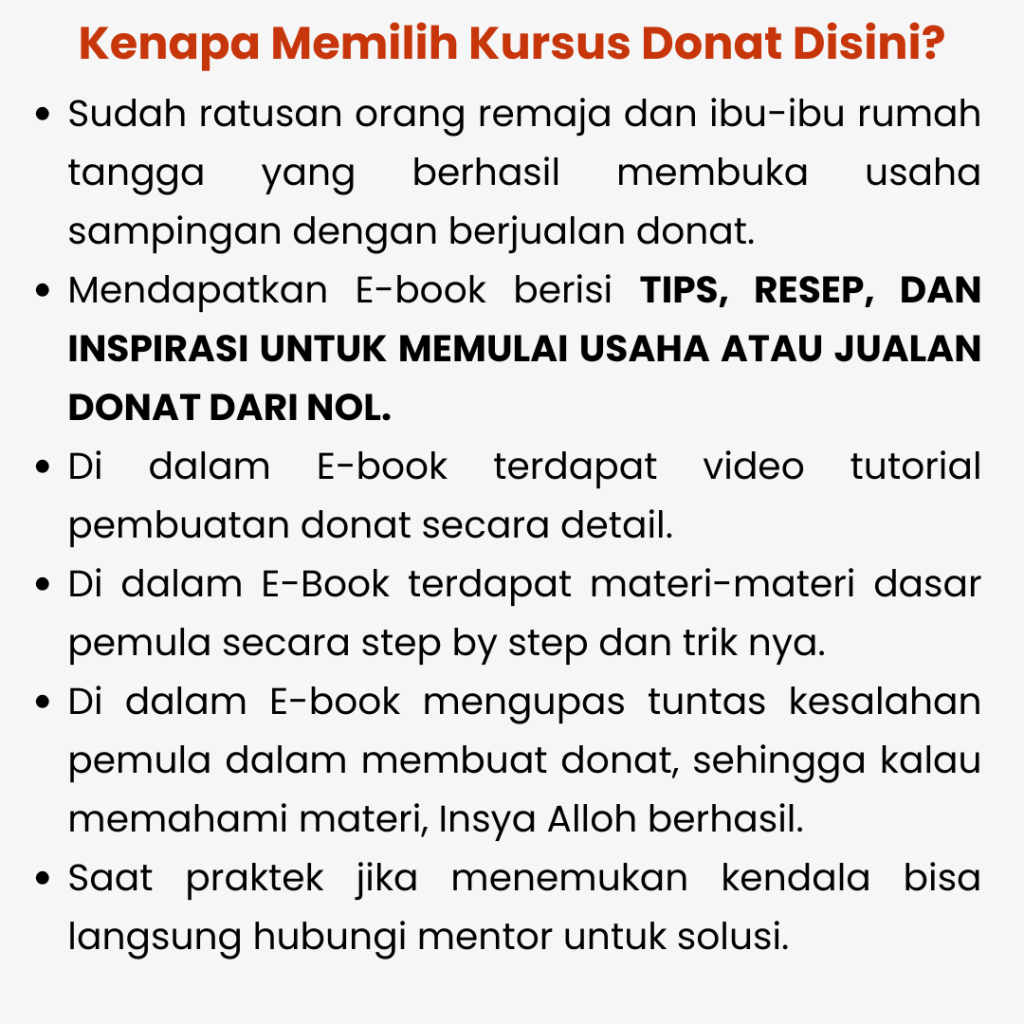 Kenapa Memilih Kursus Donat Disini?

• Sudah ratusan orang remaja dan ibu-ibu rumah tangga yang berhasil membuka usaha sampingan dengan berjualan donat.
• Mendapatkan E-book berisi TIPS, RESEP, DAN INSPIRASI UNTUK MEMULAI USAHA ATAU JUALAN DONAT DARI NOL.
• Di dalam E-book terdapat video tutorial pembuatan donat secara detail.
• Di dalam E-Book terdapat materi-materi dasar pemula secara step by step dan trik nya.
• Di dalam E-book mengupas tuntas kesalahan pemula dalam membuat donat, sehingga kalau memahami materi, Insya Alloh berhasil.
• Saat praktek jika menemukan kendala bisa langsung hubungi mentor untuk solusi.